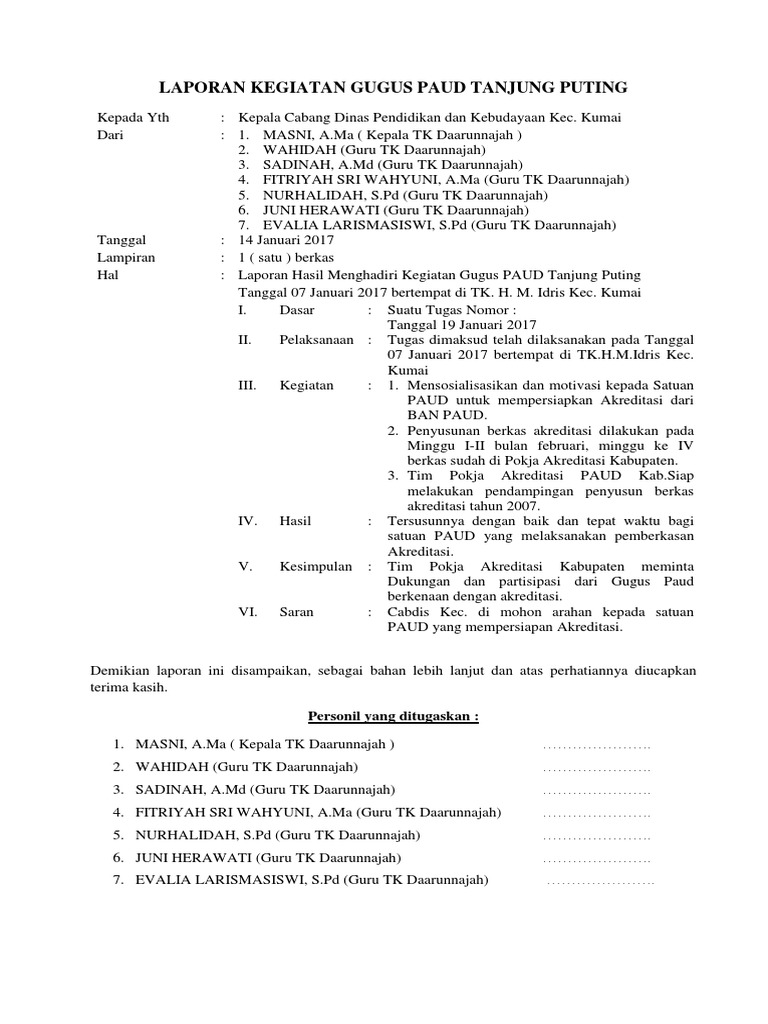 LAPORAN KEGIATAN GUGUS PAUD TANJUNG PUTING

Kepada Yth : Kepala Cabang Dinas Pendidikan dan Kebudayaan Kec. Kumai
Dari : 1. MASNI, A.Ma ( Kepala TK Daarunnajah )
2. WAHIDAH (Guru TK Daarunnajah)
3. SADINAH, A.Md (Guru TK Daarunnajah)
4. FITRIYAH SRI WAHYUNI, A.Ma (Guru TK Daarunnajah)
5. NURHALIDAH, S.Pd (Guru TK Daarunnajah)
6. JUNI HERAWATI (Guru TK Daarunnajah)
7. EVALIA LARISMASISWI, S.Pd (Guru TK Daarunnajah)
Tanggal : 14 Januari 2017
Lampiran : 1 ( satu ) berkas
Hal : Laporan Hasil Menghadiri Kegiatan Gugus PAUD Tanjung Puting Tanggal 07 Januari 2017 bertempat di TK. H. M. Idris Kec. Kumai

I. Dasar : Suatu Tugas Nomor : Tanggal 19 Januari 2017
II. Pelaksanaan : Tugas dimaksud telah dilaksanakan pada Tanggal 07 Januari 2017 bertempat di TK.H.M.Idris Kec. Kumai
III. Kegiatan : 1. Mensosialisasikan dan motivasi kepada Satuan PAUD untuk mempersiapkan Akreditasi dari BAN PAUD.
2. Penyusunan berkas akreditasi dilakukan pada Minggu I-II bulan februari, minggu ke IV berkas sudah di Pokja Akreditasi Kabupaten.
3. Tim Pokja Akreditasi PAUD Kab.Siap melakukan pendampingan penyusun berkas akreditasi tahun 2007.
IV. Hasil : Tersusunnya dengan baik dan tepat waktu bagi satuan PAUD yang melaksanakan pemberkasan Akreditasi.
V. Kesimpulan : Tim Pokja Akreditasi Kabupaten meminta Dukungan dan partisipasi dari Gugus Paud berkenaan dengan akreditasi.
VI. Saran : Cabdis Kec. di mohon arahan kepada satuan PAUD yang mempersiapan Akreditasi.

Demikian laporan ini disampaikan, sebagai bahan lebih lanjut dan atas perhatiannya diucapkan terima kasih.

Personil yang ditugaskan :

1. MASNI, A.Ma ( Kepala TK Daarunnajah ) ………………….
2. WAHIDAH (Guru TK Daarunnajah) ………………….
3. SADINAH, A.Md (Guru TK Daarunnajah) ………………….
4. FITRIYAH SRI WAHYUNI, A.Ma (Guru TK Daarunnajah) ………………….
5. NURHALIDAH, S.Pd (Guru TK Daarunnajah) ………………….
6. JUNI HERAWATI (Guru TK Daarunnajah) ………………….
7. EVALIA LARISMASISWI, S.Pd (Guru TK Daarunnajah) ………………….